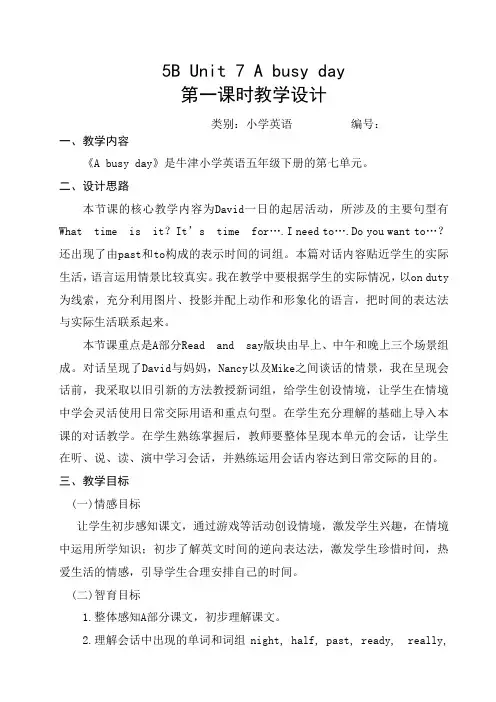 5B Unit 7 A busy day
第一课时教学设计

类别：小学英语 编号：

一、教学内容

《A busy day》是牛津小学英语五年级下册的第七单元。

二、设计思路

本节课的核心教学内容为David一日的起居活动，所涉及的主要句型有What time is it? It's time for….I need to….Do you want to…?还出现了由past和to构成的表示时间的词组。本篇对话内容贴近学生的实际生活，语言运用情景比较真实。我在教学中要根据学生的实际情况，以on duty为线索，充分利用图片、投影并配上动作和形象化的语言，把时间的表达法与实际生活联系起来。

本节课重点是A部分Read and say版块由早上、中午和晚上三个场景组成。对话呈现了David与妈妈，Nancy以及Mike之间谈话的情景，我在呈现会话前，我采取以旧引新的方法教授新词组，给学生创设情境，让学生在情境中学会灵活使用日常交际用语和重点句型。在学生充分理解的基础上导入本课的对话教学。在学生熟练掌握后，教师要整体呈现本单元的会话，让学生在听、说、读、演中学习会话，并熟练运用会话内容达到日常交际的目的。

三、教学目标

(一)情感目标

让学生初步感知课文，通过游戏等活动创设情境，激发学生兴趣，在情境中运用所学知识；初步了解英文时间的逆向表达法，激发学生珍惜时间，热爱生活的情感，引导学生合理安排自己的时间。

(二)智育目标

1.整体感知A部分课文，初步理解课文。

2.理解会话中出现的单词和词组 night, half, past, ready, really,